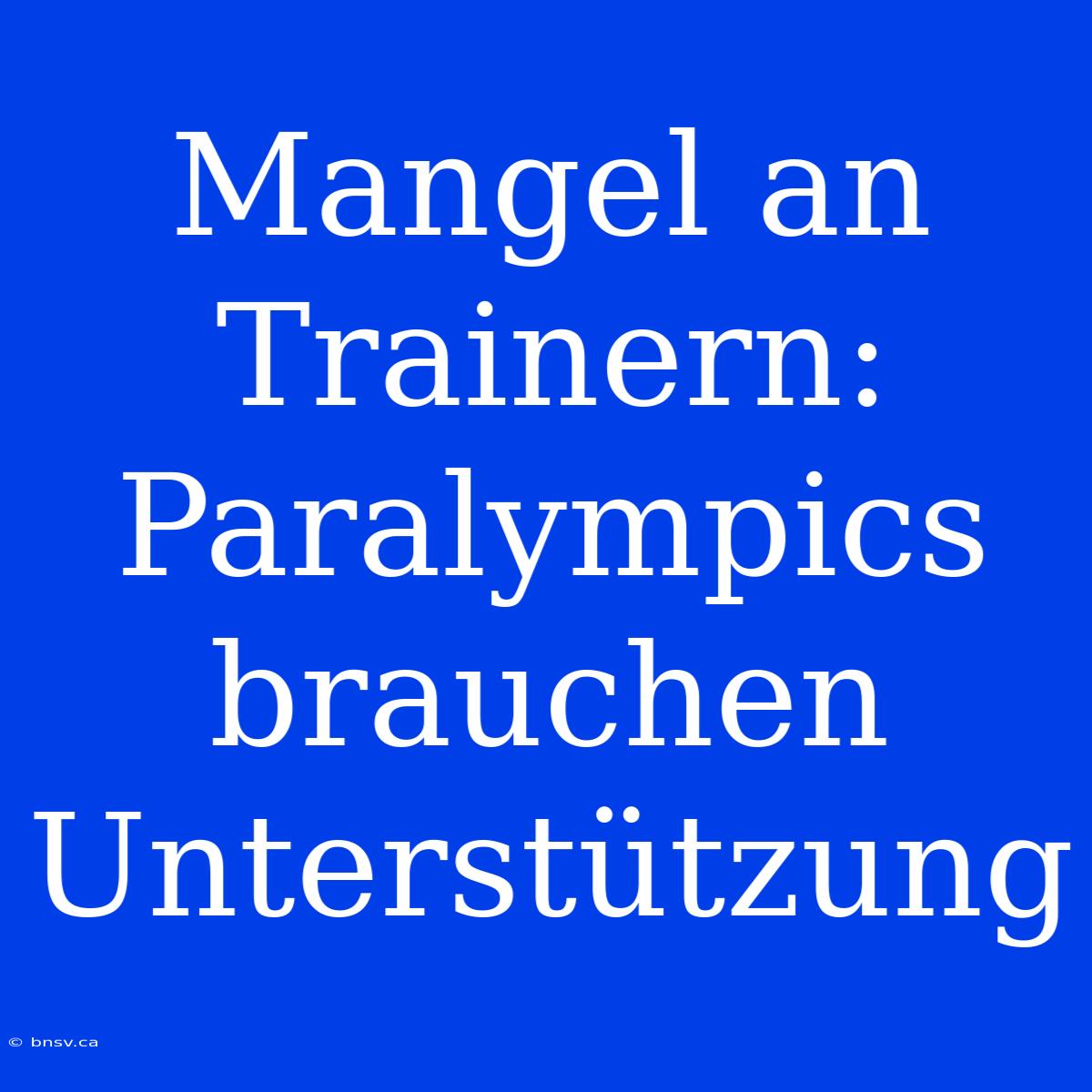 Mangel an Trainern: Paralympics brauchen Unterstützung

© bnsv.ca